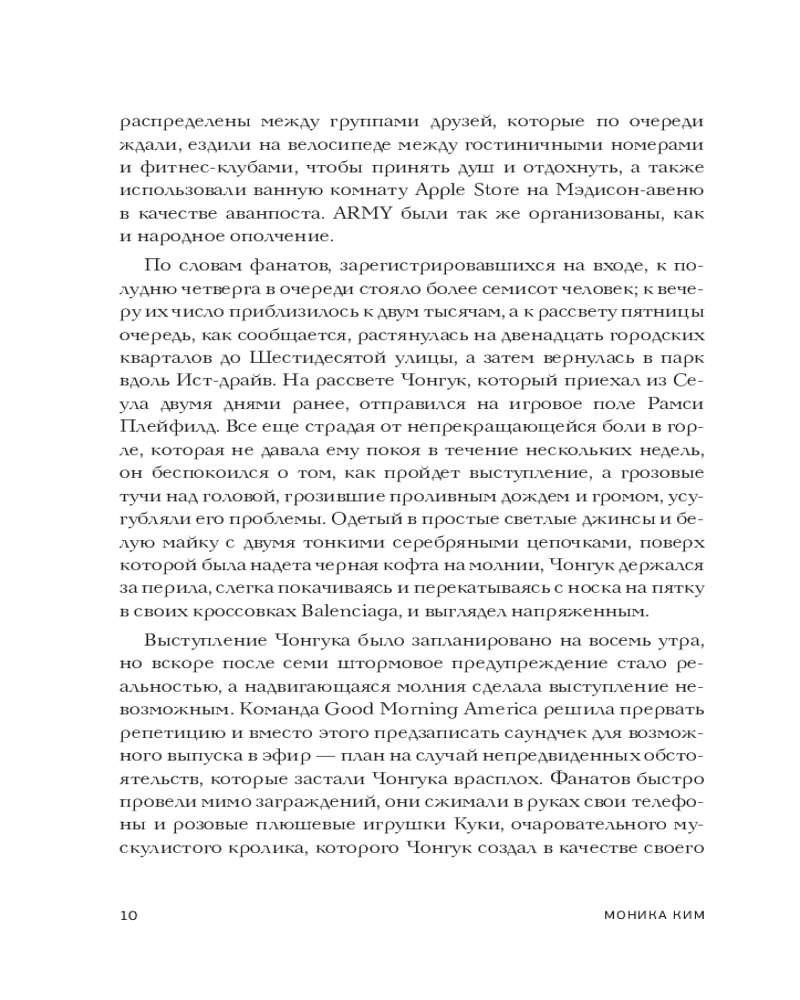 распределены между группами друзей, которые по очереди ждали, ездили на велосипеде между гостиничными номерами и фитнес-клубами, чтобы принять душ и отдохнуть, а также использовали ванную комнату Apple Store на Мэдисон-авеню в качестве аванпоста. ARMY были так же организованы, как и народное ополчение.

По словам фанатов, зарегистрировавшихся на входе, к полудню четверга в очереди стояло более семисот человек; к вечеру их число приблизилось к двум тысячам, а к рассвету пятницы очередь, как сообщается, растянулась на двенадцать городских кварталов до Шестидесятой улицы, а затем вернулась в парк вдоль Ист-драйв. На рассвете Чонгук, который приехал из Сеула двумя днями ранее, отправился на игровое поле Рамси Плейфилд. Все еще страдая от непрекращающейся боли в горле, которая не давала ему покоя в течение нескольких недель, он беспокоился о том, как пройдет выступление, а грозовые тучи над головой, грозившие проливным дождем и громом, усугубляли его проблемы. Одетый в простые светлые джинсы и белую майку с двумя тонкими серебряными цепочками, поверх которой была надета черная кофта на молнии, Чонгук держался за перила, слегка покачиваясь и перекатываясь с носка на пятку в своих кроссовках Balenciaga, и выглядел напряженным.

Выступление Чонгука было запланировано на восемь утра, но вскоре после семи штормовое предупреждение стало реальностью, а надвигающаяся молния сделала выступление невозможным. Команда Good Morning America решила прервать репетицию и вместо этого предзаписать саундчек для возможного выпуска в эфир — план на случай непредвиденных обстоятельств, которые застали Чонгука врасплох. Фанатов быстро провели мимо заграждений, они сжимали в руках свои телефоны и розовые плюшевые игрушки Куки, очаровательного мускулистого кролика, которого Чонгук создал в качестве своего

10 МОНИКА КИМ